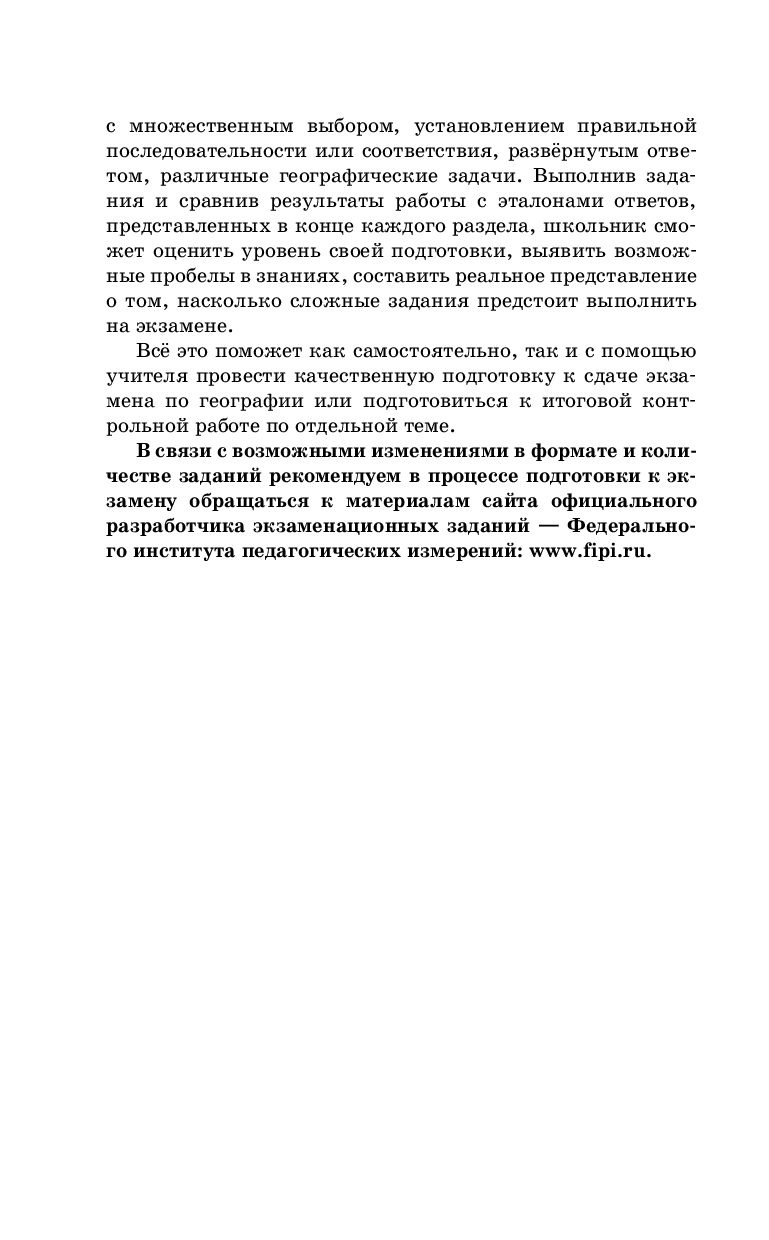 с множественным выбором, установлением правильной последовательности или соответствия, развёрнутым ответом, различные географические задачи. Выполнив задания и сравнив результаты работы с эталонами ответов, представленных в конце каждого раздела, школьник сможет оценить уровень своей подготовки, выявить возможные пробелы в знаниях, составить реальное представление о том, насколько сложные задания предстоит выполнить на экзамене.

Всё это поможет как самостоятельно, так и с помощью учителя провести качественную подготовку к сдаче экзамена по географии или подготовиться к итоговой контрольной работе по отдельной теме.

В связи с возможными изменениями в формате и количестве заданий рекомендуем в процессе подготовки к экзамену обращаться к материалам сайта официального разработчика экзаменационных заданий — Федерального института педагогических измерений: www.fipi.ru.